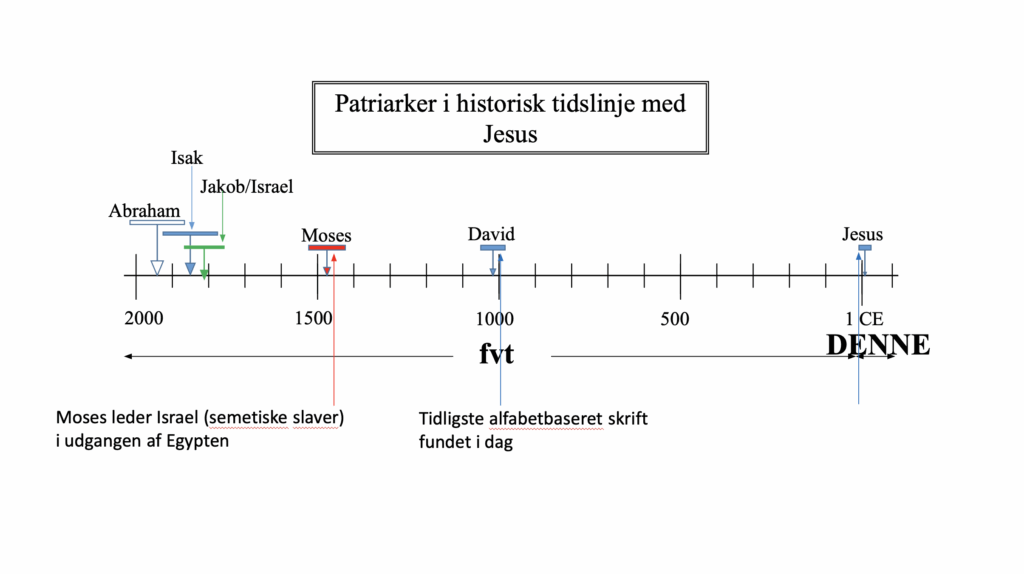 Patriarker i historisk tidslinje med Jesus

Isak

Jakob/Israel

Abraham

Moses

David

Jesus

2000

1500

1000

500

1 CE

fvt

DENNE

Moses leder Israel (semetiske slaver) i udgangen af Egypten

Tidligste alfabetbaseret skrift fundet i dag